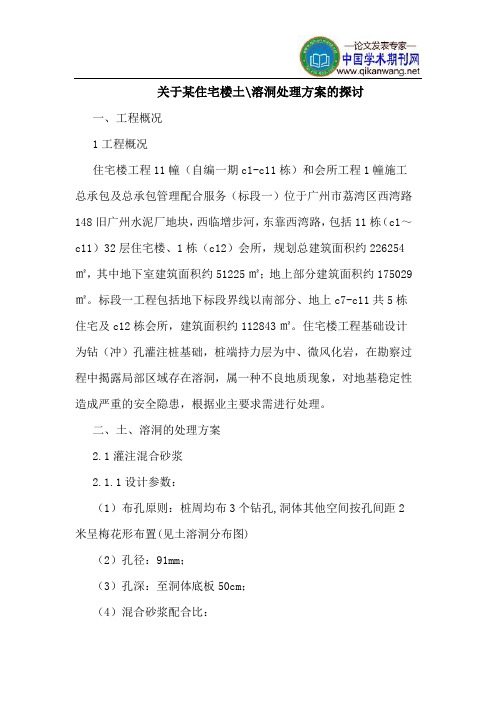 —论文发表专家—
中国学术期刊网
www.qikanwang.net

关于某住宅楼土\溶洞处理方案的探讨

一、工程概况

1 工程概况

住宅楼工程 11 幢（自编一期 c1-c11 栋）和会所工程 1 幢施工总承包及总承包管理配合服务（标段一）位于广州市荔湾区西湾路 148 旧广州水泥厂地块，西临增步河，东靠西湾路，包括 11 栋（c1～c11）32 层住宅楼、1 栋（c12）会所，规划总建筑面积约 226254 ㎡，其中地下室建筑面积约 51225 ㎡；地上部分建筑面积约 175029 ㎡。标段一工程包括地下标段界线以南部分、地上 c7-c11 共 5 栋住宅及 c12 栋会所，建筑面积约 112843 ㎡。住宅楼工程基础设计为钻（冲）孔灌注桩基础，桩端持力层为中、微风化岩，在勘察过程中揭露局部区域存在溶洞，属一种不良地质现象，对地基稳定性造成严重的安全隐患，根据业主要求需进行处理。

二、土、溶洞的处理方案

2.1 灌注混合砂浆

2.1.1 设计参数：

（1）布孔原则：桩周均布 3 个钻孔，洞体其他空间按孔间距 2 米呈梅花形布置(见土溶洞分布图)

（2）孔径：91mm；

（3）孔深：至洞体底板 50cm；

（4）混合砂浆配合比：